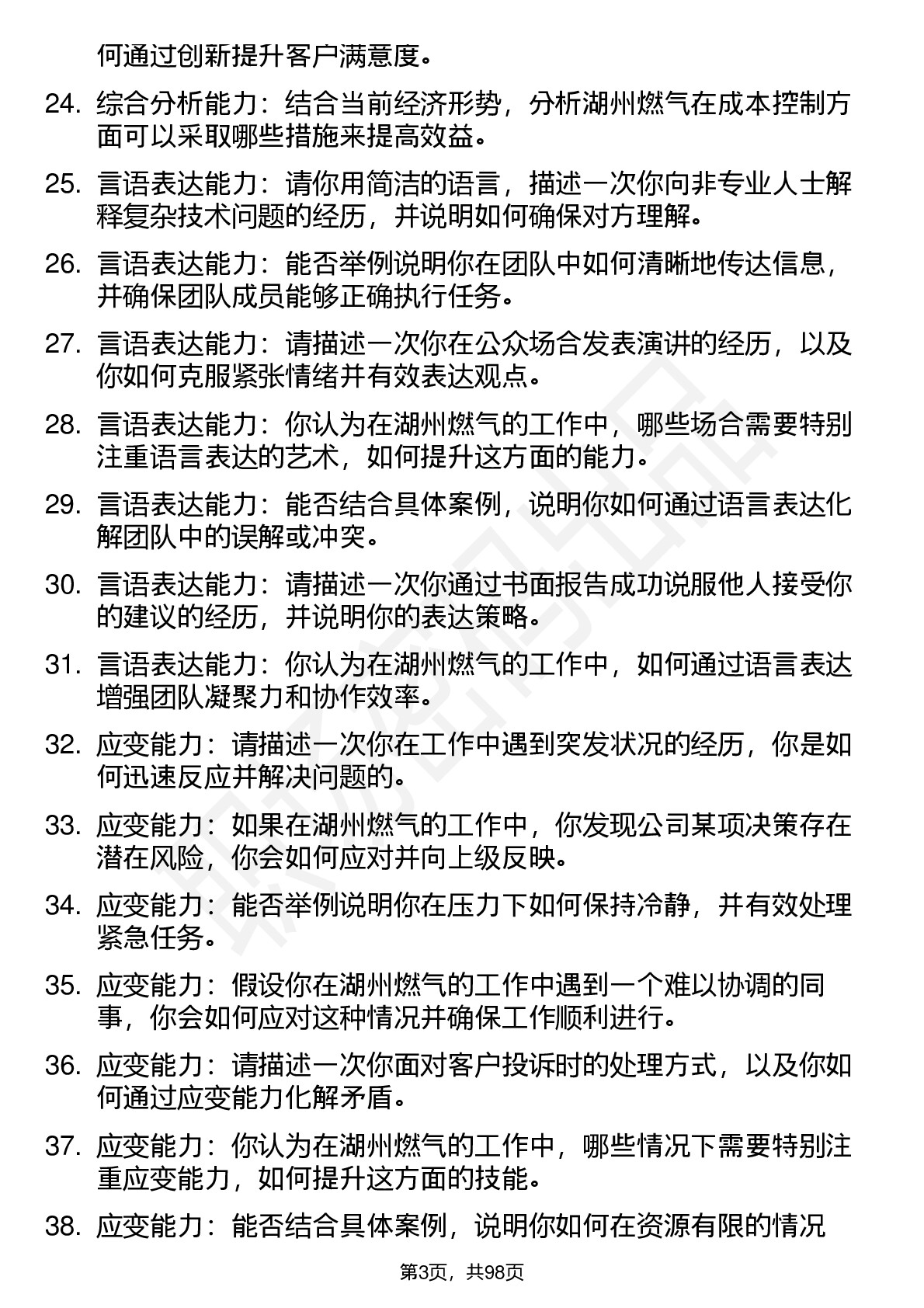 何通过创新提升客户满意度。

24. 综合分析能力：结合当前经济形势，分析湖州燃气在成本控制方面可以采取哪些措施来提高效益。

25. 言语表达能力：请你用简洁的语言，描述一次你向非专业人士解释复杂技术问题的经历，并说明如何确保对方理解。

26. 言语表达能力：能否举例说明你在团队中如何清晰地传达信息，并确保团队成员能够正确执行任务。

27. 言语表达能力：请描述一次你在公众场合发表演讲的经历，以及你如何克服紧张情绪并有效表达观点。

28. 言语表达能力：你认为在湖州燃气的工作中，哪些场合需要特别注重语言表达的艺术，如何提升这方面的能力。

29. 言语表达能力：能否结合具体案例，说明你如何通过语言表达化解团队中的误解或冲突。

30. 言语表达能力：请描述一次你通过书面报告成功说服他人接受你的建议的经历，并说明你的表达策略。

31. 言语表达能力：你认为在湖州燃气的工作中，如何通过语言表达增强团队凝聚力和协作效率。

32. 应变能力：请描述一次你在工作中遇到突发状况的经历，你是如何迅速反应并解决问题的。

33. 应变能力：如果在湖州燃气的工作中，你发现公司某项决策存在潜在风险，你会如何应对并向上级反映。

34. 应变能力：能否举例说明你在压力下如何保持冷静，并有效处理紧急任务。

35. 应变能力：假设你在湖州燃气的工作中遇到一个难以协调的同事，你会如何应对这种情况并确保工作顺利进行。

36. 应变能力：请描述一次你面对客户投诉时的处理方式，以及你如何通过应变能力化解矛盾。

37. 应变能力：你认为在湖州燃气的工作中，哪些情况下需要特别注重应变能力，如何提升这方面的技能。

38. 应变能力：能否结合具体案例，说明你如何在资源有限的情况

第3页，共98页